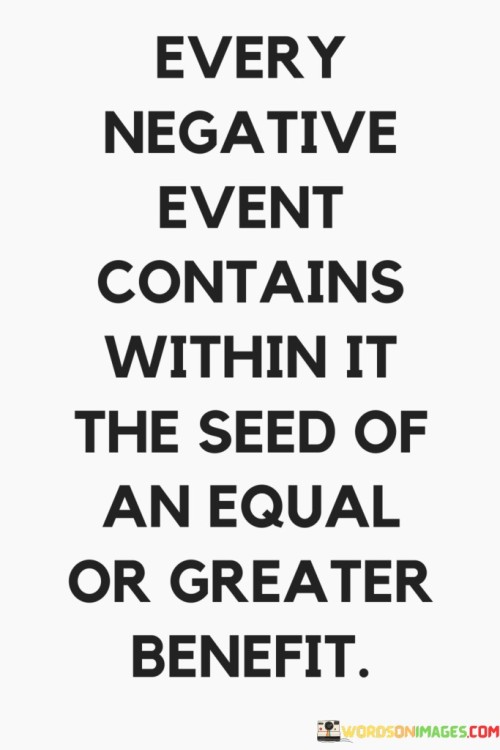 EVERY NEGATIVE EVENT CONTAINS WITHIN IT THE SEED OF AN EQUAL OR GREATER BENEFIT.

WORDSONIMAGES.COM